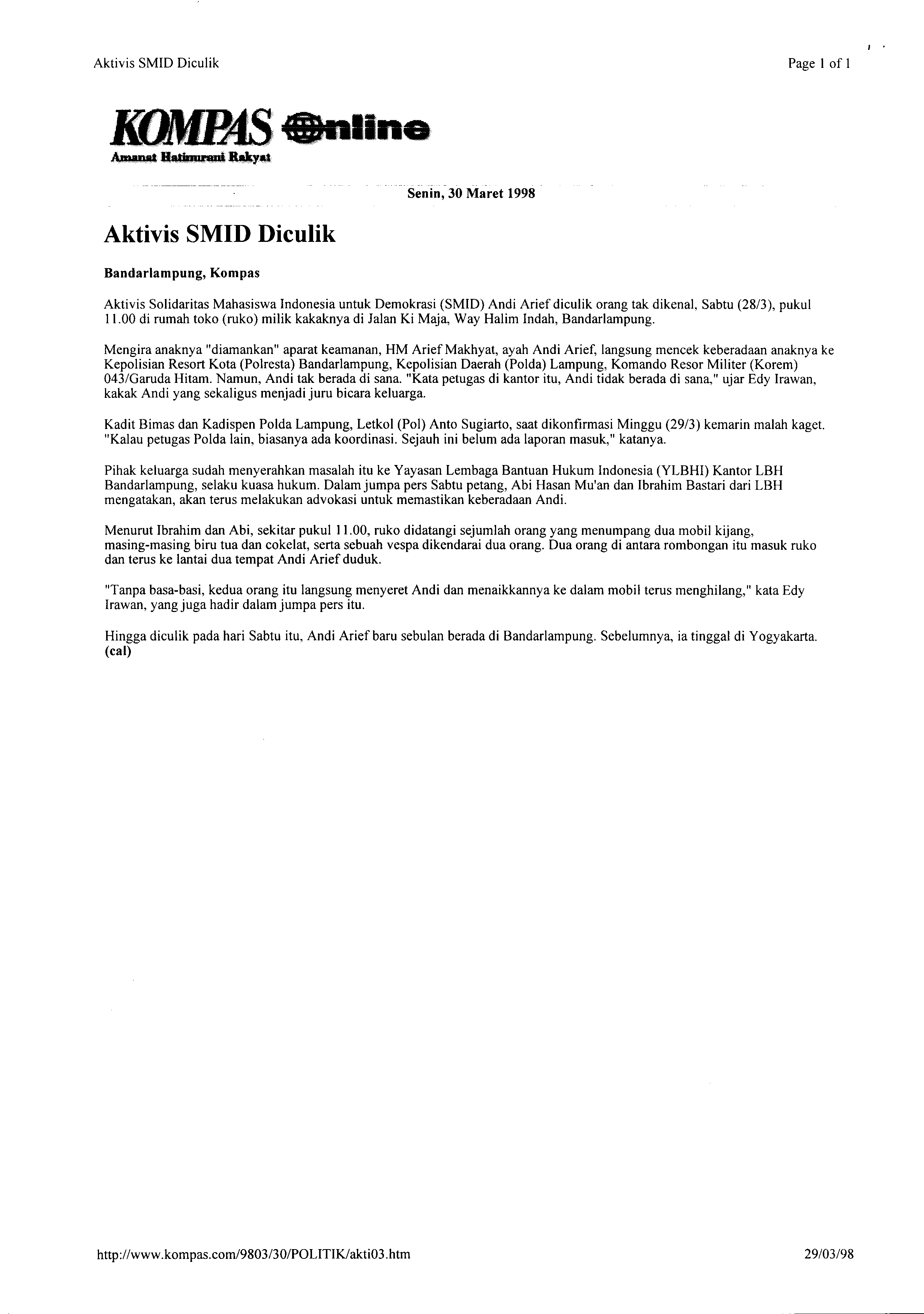 Aktivis SMID Diculik

Page 1 of 1

KOMPAS Online
Amanat Hatinurani Rakyat

Senin, 30 Maret 1998

Aktivis SMID Diculik

Bandarlampung, Kompas

Aktivis Solidaritas Mahasiswa Indonesia untuk Demokrasi (SMID) Andi Arief diculik orang tak dikenal, Sabtu (28/3), pukul 11.00 di rumah toko (ruko) milik kakaknya di Jalan Ki Maja, Way Halim Indah, Bandarlampung.

Mengira anaknya "diamankan" aparat keamanan, HM Arief Makhyat, ayah Andi Arief, langsung mencek keberadaan anaknya ke Kepolisian Resort Kota (Polresta) Bandarlampung, Kepolisian Daerah (Polda) Lampung, Komando Resor Militer (Korem) 043/Garuda Hitam. Namun, Andi tak berada di sana. "Kata petugas di kantor itu, Andi tidak berada di sana," ujar Edy Irawan, kakak Andi yang sekaligus menjadi juru bicara keluarga.

Kadit Bimas dan Kadispen Polda Lampung, Letkol (Pol) Anto Sugiarto, saat dikonfirmasi Minggu (29/3) kemarin malah kaget. "Kalau petugas Polda lain, biasanya ada koordinasi. Sejauh ini belum ada laporan masuk," katanya.

Pihak keluarga sudah menyerahkan masalah itu ke Yayasan Lembaga Bantuan Hukum Indonesia (YLBHI) Kantor LBH Bandarlampung, selaku kuasa hukum. Dalam jumpa pers Sabtu petang, Abi Hasan Mu'an dan Ibrahim Bastari dari LBH mengatakan, akan terus melakukan advokasi untuk memastikan keberadaan Andi.

Menurut Ibrahim dan Abi, sekitar pukul 11.00, ruko didatangi sejumlah orang yang menumpang dua mobil kijang, masing-masing biru tua dan cokelat, serta sebuah vespa dikendarai dua orang. Dua orang di antara rombongan itu masuk ruko dan terus ke lantai dua tempat Andi Arief duduk.

"Tanpa basa-basi, kedua orang itu langsung menyeret Andi dan menaikkannya ke dalam mobil terus menghilang," kata Edy Irawan, yang juga hadir dalam jumpa pers itu.

Hingga diculik pada hari Sabtu itu, Andi Arief baru sebulan berada di Bandarlampung. Sebelumnya, ia tinggal di Yogyakarta. (cal)

http://www.kompas.com/9803/30/POLITIK/akti03.htm

29/03/98